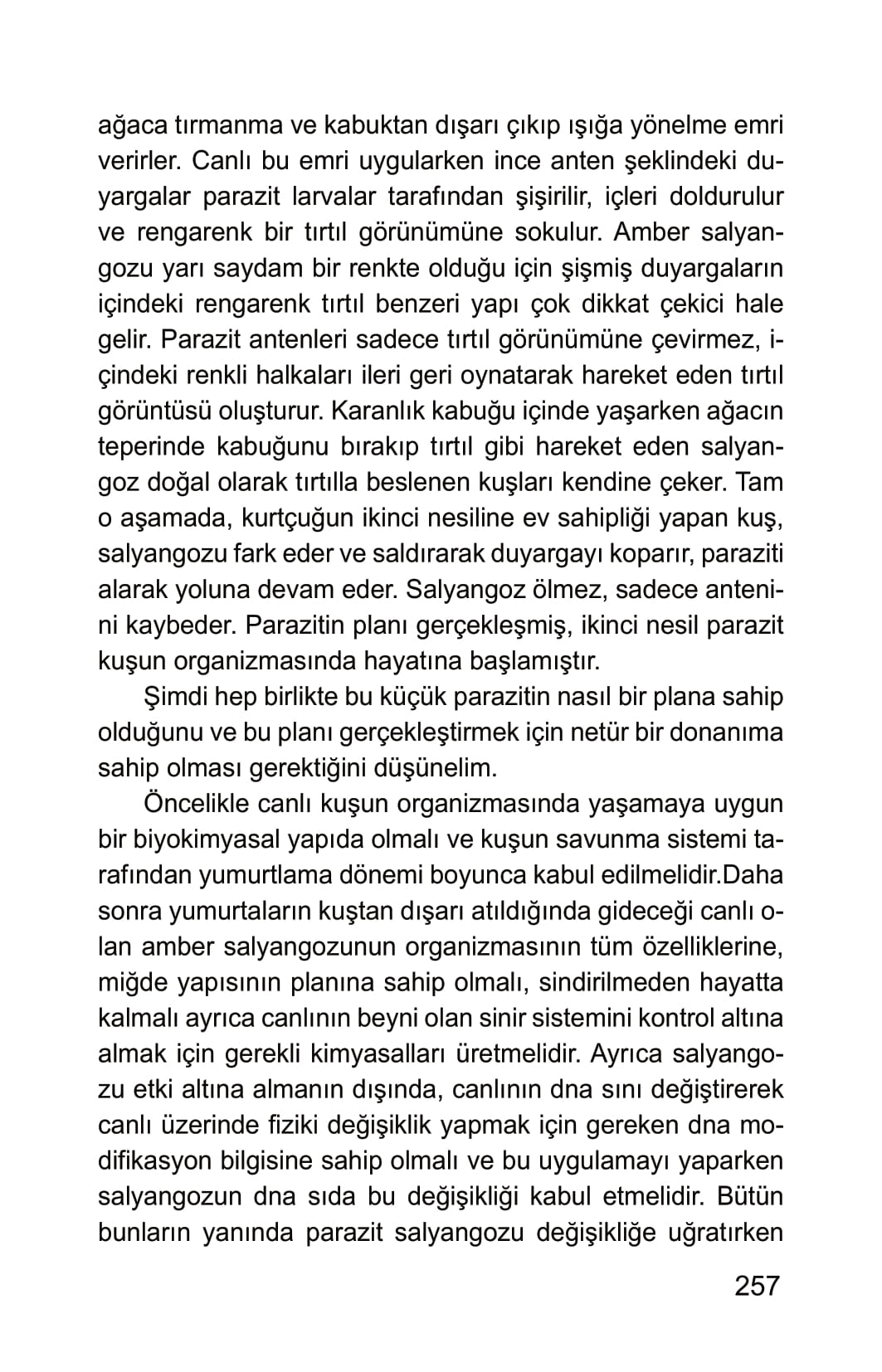 ağaca tırmanma ve kabuktan dışarı çıkıp ışığa yönelme emri verirler. Canlı bu emri uygularken ince anten şeklindeki duyargalar parazit larvalar tarafından şişirilir, içleri doldurulur ve rengarenk bir tırtıl görünümüne sokulur. Amber salyangozu yarı saydam bir renkte olduğu için şişmiş duyargaların içindeki rengarenk tırtıl benzeri yapı çok dikkat çekici hale gelir. Parazit antenleri sadece tırtıl görünümüne çevirmez, içindeki renkli halkaları ileri geri oynatarak hareket eden tırtıl görüntüsü oluşturur. Karanlık kabuğu içinde yaşarken ağacın teperinde kabuğunu bırakıp tırtıl gibi hareket eden salyangoz doğal olarak tırtılla beslenen kuşları kendine çeker. Tam o aşamada, kurtçuğun ikinci nesiline ev sahipliği yapan kuş, salyangozu fark eder ve saldırarak duyargayı koparır, paraziti alarak yoluna devam eder. Salyangoz ölmez, sadece antenini kaybeder. Parazitin planı gerçekleşmiş, ikinci nesil parazit kuşun organizmasında hayatına başlamıştır.

Şimdi hep birlikte bu küçük parazitin nasıl bir plana sahip olduğunu ve bu planı gerçekleştirmek için netür bir donanıma sahip olması gerektiğini düşünelim.

Öncelikle canlı kuşun organizmasında yaşamaya uygun bir biyokimyasal yapıda olmalı ve kuşun savunma sistemi tarafından yumurtlama dönemi boyunca kabul edilmelidir.Daha sonra yumurtaların kuştan dışarı atıldığında gideceği canlı olan amber salyangozunun organizmasının tüm özelliklerine, miğde yapısının planına sahip olmalı, sindirilmeden hayatta kalmalı ayrıca canlının beyni olan sinir sistemini kontrol altına almak için gerekli kimyasalları üretmelidir. Ayrıca salyangozu etki altına almanın dışında, canlının dna sını değiştirerek canlı üzerinde fiziki değişiklik yapmak için gereken dna modifikasyon bilgisine sahip olmalı ve bu uygulamayı yaparken salyangozun dna sıda bu değişikliği kabul etmelidir. Bütün bunların yanında parazit salyangozu değişikliğe uğratırken

257